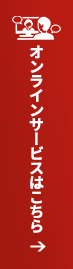 オンラインサービスはこちら →